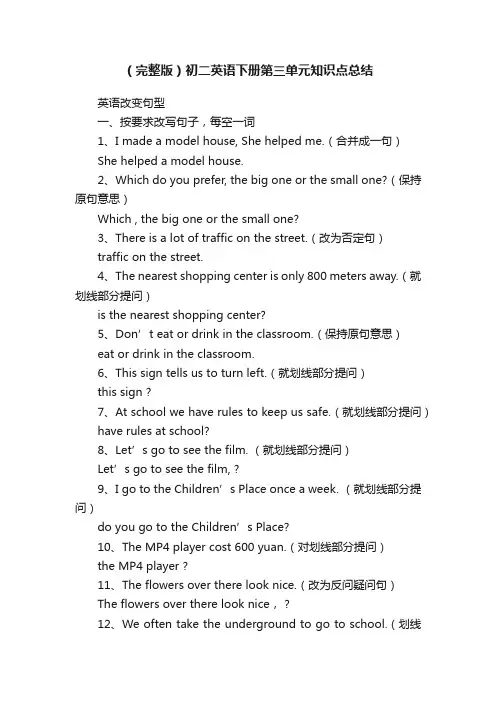 （完整版）初二英语下册第三单元知识点总结

英语改变句型

一、按要求改写句子，每空一词

1、I made a model house, She helped me.（合并成一句）

She helped a model house.

2、Which do you prefer, the big one or the small one?（保持原句意思）

Which , the big one or the small one?

3、There is a lot of traffic on the street.（改为否定句）

traffic on the street.

4、The nearest shopping center is only 800 meters away.（就划线部分提问）

is the nearest shopping center?

5、Don’t eat or drink in the classroom.（保持原句意思）

eat or drink in the classroom.

6、This sign tells us to turn left.（就划线部分提问）

this sign ?

7、At school we have rules to keep us safe.（就划线部分提问）

have rules at school?

8、Let’s go to see the film.（就划线部分提问）

Let’s go to see the film, ?

9、I go to the Children’s Place once a week.（就划线部分提问）

do you go to the Children’s Place?

10、The MP4 player cost 600 yuan.（对划线部分提问）

the MP4 player ?

11、The flowers over there look nice.（改为反问疑问句）

The flowers over there look nice， ?

12、We often take the underground to go to school.（划线